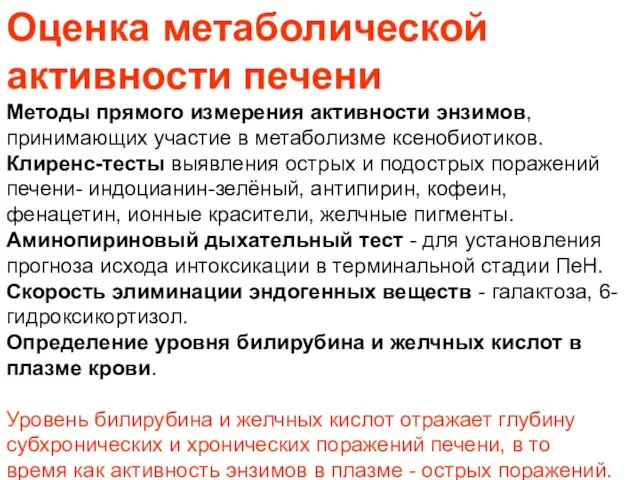 Оценка метаболической активности печени

Методы прямого измерения активности энзимов, принимающих участие в метаболизме ксенобиотиков.
Клиренс-тесты выявления острых и подострых поражений печени- индоцианин-зелёный, антипирин, кофеин, фенацетин, ионные красители, желчные пигменты.
Аминопириновый дыхательный тест - для установления прогноза исхода интоксикации в терминальной стадии ПеН.
Скорость элиминации эндогенных веществ - галактоза, 6-гидроксикортизол.
Определение уровня билирубина и желчных кислот в плазме крови.

Уровень билирубина и желчных кислот отражает глубину субхронических и хронических поражений печени, в то время как активность энзимов в плазме - острых поражений.